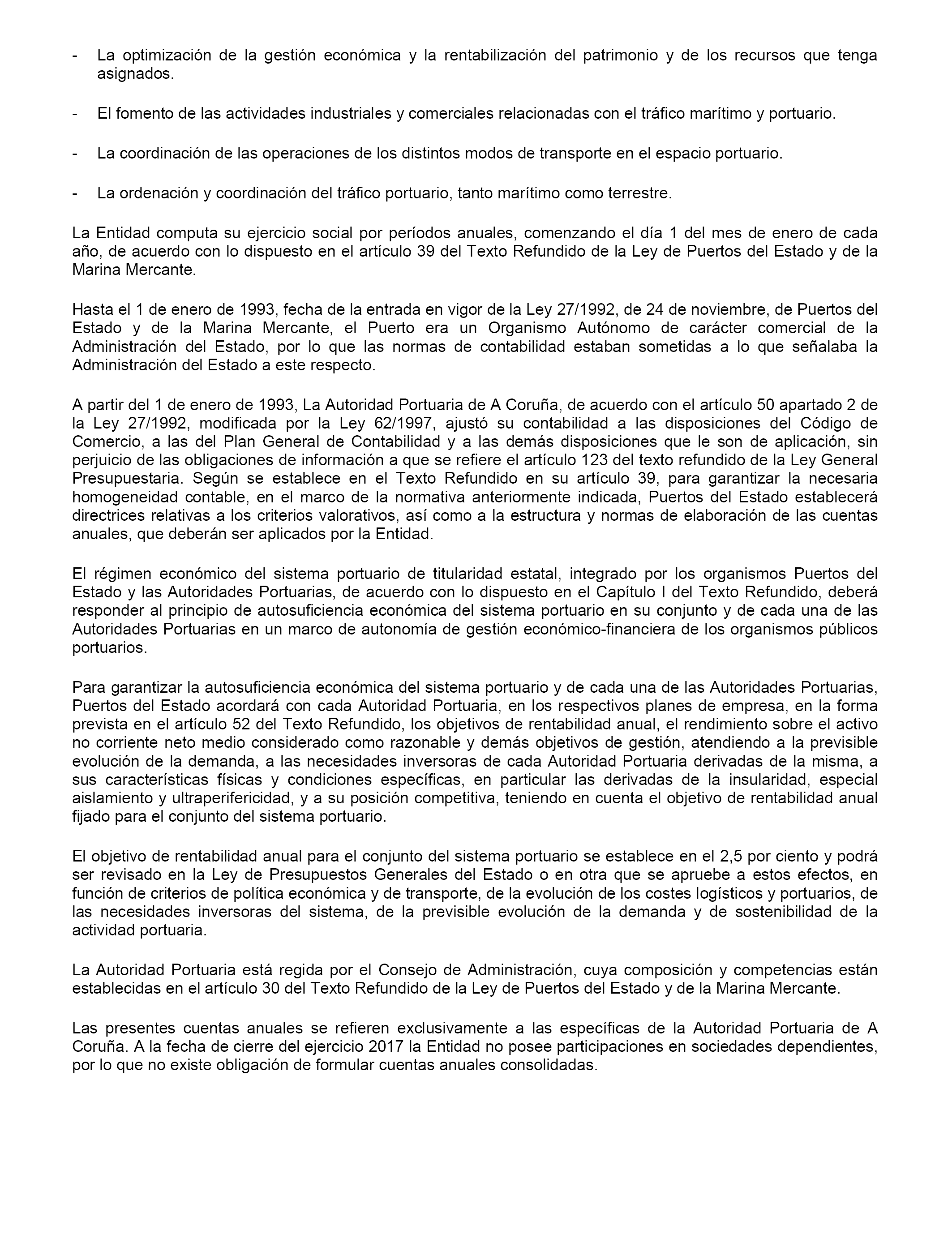 - La optimización de la gestión económica y la rentabilización del patrimonio y de los recursos que tenga asignados.

- El fomento de las actividades industriales y comerciales relacionadas con el tráfico marítimo y portuario.

- La coordinación de las operaciones de los distintos modos de transporte en el espacio portuario.

- La ordenación y coordinación del tráfico portuario, tanto marítimo como terrestre.

La Entidad computa su ejercicio social por períodos anuales, comenzando el día 1 del mes de enero de cada año, de acuerdo con lo dispuesto en el artículo 39 del Texto Refundido de la Ley de Puertos del Estado y de la Marina Mercante.

Hasta el 1 de enero de 1993, fecha de la entrada en vigor de la Ley 27/1992, de 24 de noviembre, de Puertos del Estado y de la Marina Mercante, el Puerto era un Organismo Autónomo de carácter comercial de la Administración del Estado, por lo que las normas de contabilidad estaban sometidas a lo que señalaba la Administración del Estado a este respecto.

A partir del 1 de enero de 1993, La Autoridad Portuaria de A Coruña, de acuerdo con el artículo 50 apartado 2 de la Ley 27/1992, modificada por la Ley 62/1997, ajustó su contabilidad a las disposiciones del Código de Comercio, a las del Plan General de Contabilidad y a las demás disposiciones que le son de aplicación, sin perjuicio de las obligaciones de información a que se refiere el artículo 123 del texto refundido de la Ley General Presupuestaria. Según se establece en el Texto Refundido en su artículo 39, para garantizar la necesaria homogeneidad contable, en el marco de la normativa anteriormente indicada, Puertos del Estado establecerá directrices relativas a los criterios valorativos, así como a la estructura y normas de elaboración de las cuentas anuales, que deberán ser aplicados por la Entidad.

El régimen económico del sistema portuario de titularidad estatal, integrado por los organismos Puertos del Estado y las Autoridades Portuarias, de acuerdo con lo dispuesto en el Capítulo I del Texto Refundido, deberá responder al principio de autosuficiencia económica del sistema portuario en su conjunto y de cada una de las Autoridades Portuarias en un marco de autonomía de gestión económico-financiera de los organismos públicos portuarios.

Para garantizar la autosuficiencia económica del sistema portuario y de cada una de las Autoridades Portuarias, Puertos del Estado acordará con cada Autoridad Portuaria, en los respectivos planes de empresa, en la forma prevista en el artículo 52 del Texto Refundido, los objetivos de rentabilidad anual, el rendimiento sobre el activo no corriente neto medio considerado como razonable y demás objetivos de gestión, atendiendo a la previsible evolución de la demanda, a las necesidades inversoras de cada Autoridad Portuaria derivadas de la misma, a sus características físicas y condiciones específicas, en particular las derivadas de la insularidad, especial aislamiento y ultraperifericidad, y a su posición competitiva, teniendo en cuenta el objetivo de rentabilidad anual fijado para el conjunto del sistema portuario.

El objetivo de rentabilidad anual para el conjunto del sistema portuario se establece en el 2,5 por ciento y podrá ser revisado en la Ley de Presupuestos Generales del Estado o en otra que se apruebe a estos efectos, en función de criterios de política económica y de transporte, de la evolución de los costes logísticos y portuarios, de las necesidades inversoras del sistema, de la previsible evolución de la demanda y de sostenibilidad de la actividad portuaria.

La Autoridad Portuaria está regida por el Consejo de Administración, cuya composición y competencias están establecidas en el artículo 30 del Texto Refundido de la Ley de Puertos del Estado y de la Marina Mercante.

Las presentes cuentas anuales se refieren exclusivamente a las específicas de la Autoridad Portuaria de A Coruña. A la fecha de cierre del ejercicio 2017 la Entidad no posee participaciones en sociedades dependientes, por lo que no existe obligación de formular cuentas anuales consolidadas.